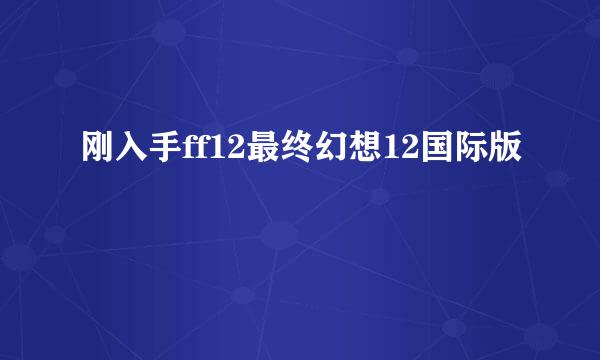 刚入手ff12最终幻想12国际版